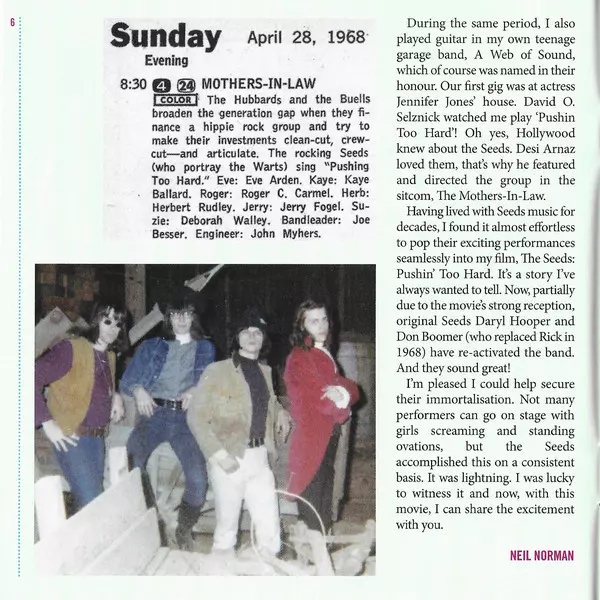 6

Sunday April 28, 1968
Evening

8:30 4 24 MOTHERS-IN-LAW
COLOR The Hubbards and the Buells broaden the generation gap when they finance a hippie rock group and try to make their investments clean-cut, crew-cut—and articulate. The rocking Seeds (who portray the Warts) sing "Pushing Too Hard." Eve: Eve Arden. Kaye: Kaye Ballard. Roger: Roger C. Carmel. Herb: Herbert Rudley. Jerry: Jerry Fogel. Suzie: Deborah Walley. Bandleader: Joe Besser. Engineer: John Myhers.

During the same period, I also played guitar in my own teenage garage band, A Web of Sound, which of course was named in their honour. Our first gig was at actress Jennifer Jones' house. David O. Selznick watched me play 'Pushin Too Hard'! Oh yes, Hollywood knew about the Seeds. Desi Arnaz loved them, that's why he featured and directed the group in the sitcom, The Mothers-In-Law.

Having lived with Seeds music for decades, I found it almost effortless to pop their exciting performances seamlessly into my film, The Seeds: Pushin' Too Hard. It's a story I've always wanted to tell. Now, partially due to the movie's strong reception, original Seeds Daryl Hooper and Don Boomer (who replaced Rick in 1968) have re-activated the band. And they sound great!

I'm pleased I could help secure their immortalisation. Not many performers can go on stage with girls screaming and standing ovations, but the Seeds accomplished this on a consistent basis. It was lightning. I was lucky to witness it and now, with this movie, I can share the excitement with you.

NEIL NORMAN